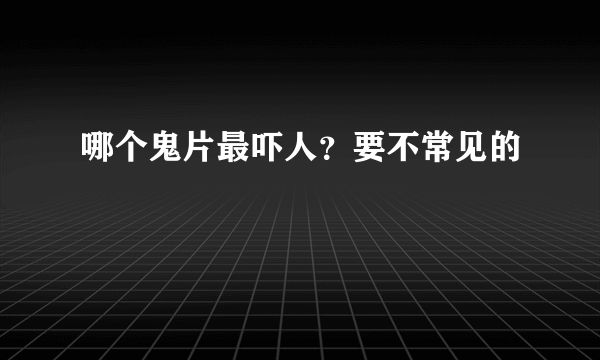 哪个鬼片最吓人？要不常见的